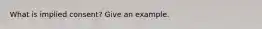 What is implied consent? Give an example.